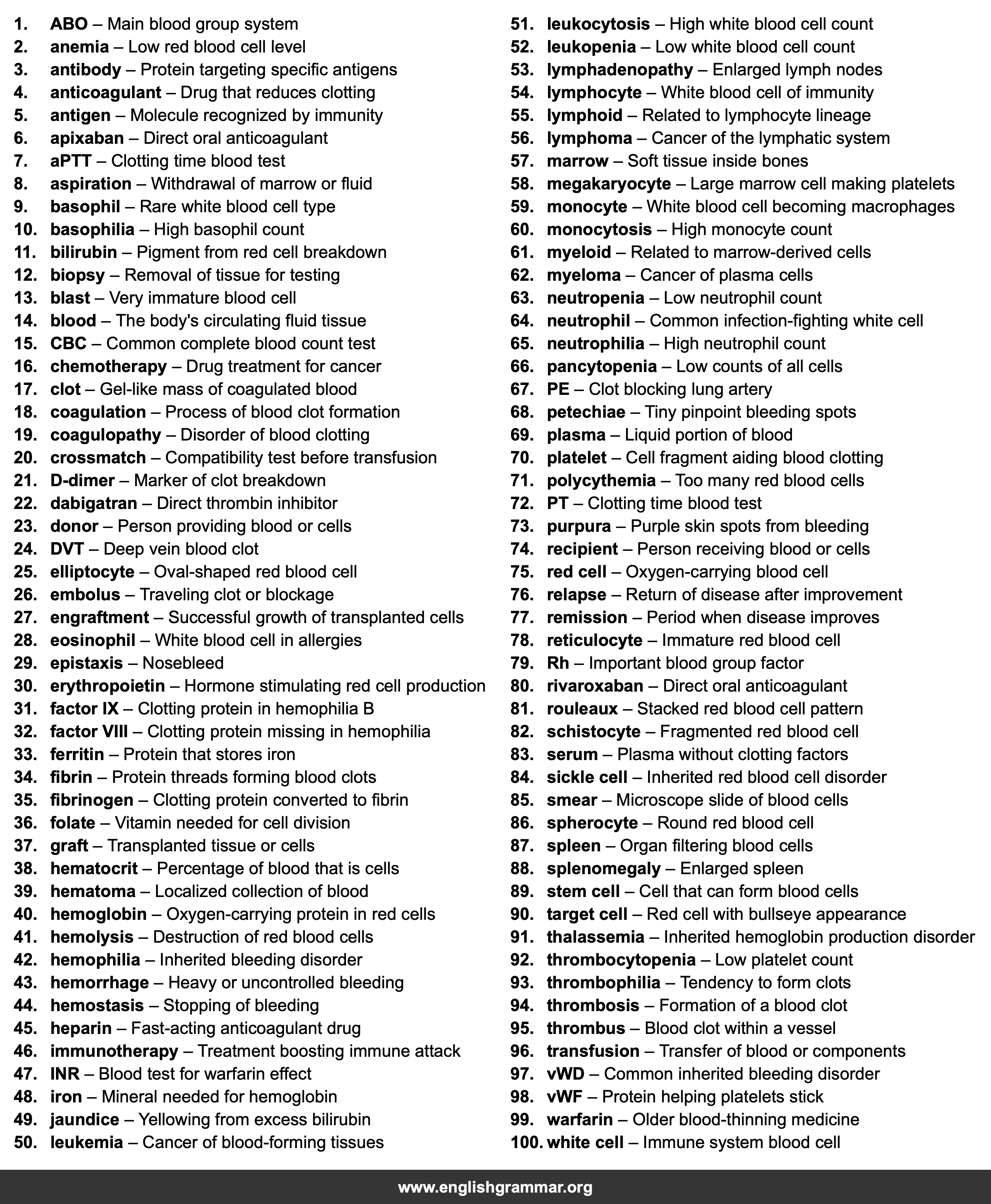 1. ABO – Main blood group system
2. anemia – Low red blood cell level
3. antibody – Protein targeting specific antigens
4. anticoagulant – Drug that reduces clotting
5. antigen – Molecule recognized by immunity
6. apixaban – Direct oral anticoagulant
7. aPTT – Clotting time blood test
8. aspiration – Withdrawal of marrow or fluid
9. basophil – Rare white blood cell type
10. basophilia – High basophil count
11. bilirubin – Pigment from red cell breakdown
12. biopsy – Removal of tissue for testing
13. blast – Very immature blood cell
14. blood – The body's circulating fluid tissue
15. CBC – Common complete blood count test
16. chemotherapy – Drug treatment for cancer
17. clot – Gel-like mass of coagulated blood
18. coagulation – Process of blood clot formation
19. coagulopathy – Disorder of blood clotting
20. crossmatch – Compatibility test before transfusion
21. D-dimer – Marker of clot breakdown
22. dabigatran – Direct thrombin inhibitor
23. donor – Person providing blood or cells
24. DVT – Deep vein blood clot
25. elliptocyte – Oval-shaped red blood cell
26. embolus – Traveling clot or blockage
27. engraftment – Successful growth of transplanted cells
28. eosinophil – White blood cell in allergies
29. epistaxis – Nosebleed
30. erythropoietin – Hormone stimulating red cell production
31. factor IX – Clotting protein in hemophilia B
32. factor VIII – Clotting protein missing in hemophilia
33. ferritin – Protein that stores iron
34. fibrin – Protein threads forming blood clots
35. fibrinogen – Clotting protein converted to fibrin
36. folate – Vitamin needed for cell division
37. graft – Transplanted tissue or cells
38. hematocrit – Percentage of blood that is cells
39. hematoma – Localized collection of blood
40. hemoglobin – Oxygen-carrying protein in red cells
41. hemolysis – Destruction of red blood cells
42. hemophilia – Inherited bleeding disorder
43. hemorrhage – Heavy or uncontrolled bleeding
44. hemostasis – Stopping of bleeding
45. heparin – Fast-acting anticoagulant drug
46. immunotherapy – Treatment boosting immune attack
47. INR – Blood test for warfarin effect
48. iron – Mineral needed for hemoglobin
49. jaundice – Yellowing from excess bilirubin
50. leukemia – Cancer of blood-forming tissues
51. leukocytosis – High white blood cell count
52. leukopenia – Low white blood cell count
53. lymphadenopathy – Enlarged lymph nodes
54. lymphocyte – White blood cell of immunity
55. lymphoid – Related to lymphocyte lineage
56. lymphoma – Cancer of the lymphatic system
57. marrow – Soft tissue inside bones
58. megakaryocyte – Large marrow cell making platelets
59. monocyte – White blood cell becoming macrophages
60. monocytosis – High monocyte count
61. myeloid – Related to marrow-derived cells
62. myeloma – Cancer of plasma cells
63. neutropenia – Low neutrophil count
64. neutrophil – Common infection-fighting white cell
65. neutrophilia – High neutrophil count
66. pancytopenia – Low counts of all cells
67. PE – Clot blocking lung artery
68. petechiae – Tiny pinpoint bleeding spots
69. plasma – Liquid portion of blood
70. platelet – Cell fragment aiding blood clotting
71. polycythemia – Too many red blood cells
72. PT – Clotting time blood test
73. purpura – Purple skin spots from bleeding
74. recipient – Person receiving blood or cells
75. red cell – Oxygen-carrying blood cell
76. relapse – Return of disease after improvement
77. remission – Period when disease improves
78. reticulocyte – Immature red blood cell
79. Rh – Important blood group factor
80. rivaroxaban – Direct oral anticoagulant
81. rouleaux – Stacked red blood cell pattern
82. schistocyte – Fragmented red blood cell
83. serum – Plasma without clotting factors
84. sickle cell – Inherited red blood cell disorder
85. smear – Microscope slide of blood cells
86. spherocyte – Round red blood cell
87. spleen – Organ filtering blood cells
88. splenomegaly – Enlarged spleen
89. stem cell – Cell that can form blood cells
90. target cell – Red cell with bullseye appearance
91. thalassemia – Inherited hemoglobin production disorder
92. thrombocytopenia – Low platelet count
93. thrombophilia – Tendency to form clots
94. thrombosis – Formation of a blood clot
95. thrombus – Blood clot within a vessel
96. transfusion – Transfer of blood or components
97. vWD – Common inherited bleeding disorder
98. vWF – Protein helping platelets stick
99. warfarin – Older blood-thinning medicine
100. white cell – Immune system blood cell

www.englishgrammar.org